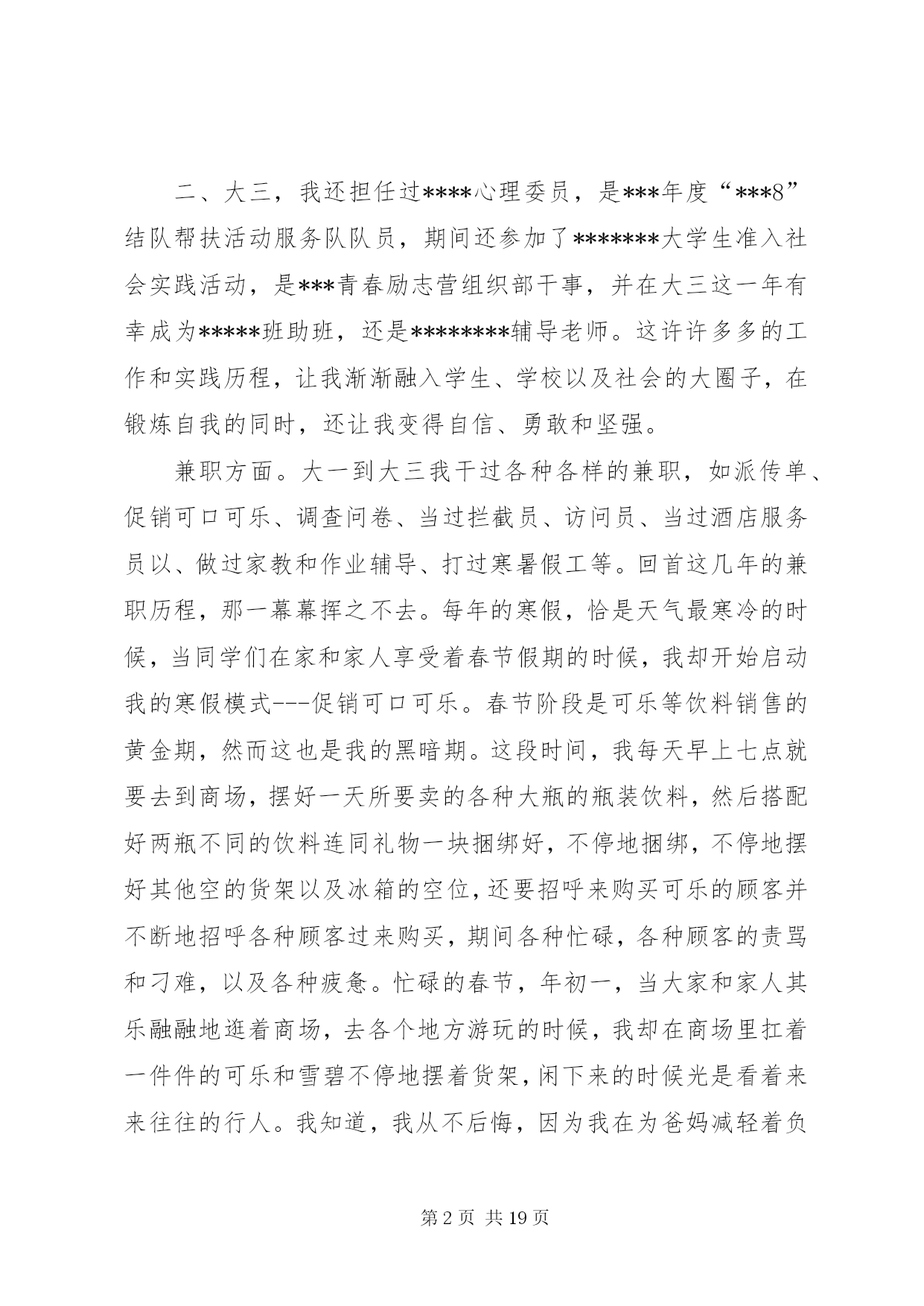 二、大三，我还担任过****心理委员，是***年度“***8”结队帮扶活动服务队队员，期间还参加了*******大学生准入社会实践活动，是***青春励志营组织部干事，并在大三这一年有幸成为*****班助班，还是********辅导老师。这许许多多的工作和实践历程，让我渐渐融入学生、学校以及社会的大圈子，在锻炼自我的同时，还让我变得自信、勇敢和坚强。

兼职方面。大一到大三我干过各种各样的兼职，如派传单、促销可口可乐、调查问卷、当过拦截员、访问员、当过酒店服务员以、做过家教和作业辅导、打过寒暑假工等。回首这几年的兼职历程，那一幕幕挥之不去。每年的寒假，恰是天气最寒冷的时候，当同学们在家和家人享受着春节假期的时候，我却开始启动我的寒假模式---促销可口可乐。春节阶段是可乐等饮料销售的黄金期，然而这也是我的黑暗期。这段时间，我每天早上七点就要去到商场，摆好一天所要卖的各种大瓶的瓶装饮料，然后搭配好两瓶不同的饮料连同礼物一块捆绑好，不停地捆绑，不停地摆好其他空的货架以及冰箱的空位，还要招呼来购买可乐的顾客并不断地招呼各种顾客过来购买，期间各种忙碌，各种顾客的责骂和刁难，以及各种疲惫。忙碌的春节，年初一，当大家和家人其乐融融地逛着商场，去各个地方游玩的时候，我却在商场里扛着一件件的可乐和雪碧不停地摆着货架，闲下来的时候光是看着来来往往的行人。我知道，我从不后悔，因为我在为爸妈减轻着负

第 2 页 共 19 页